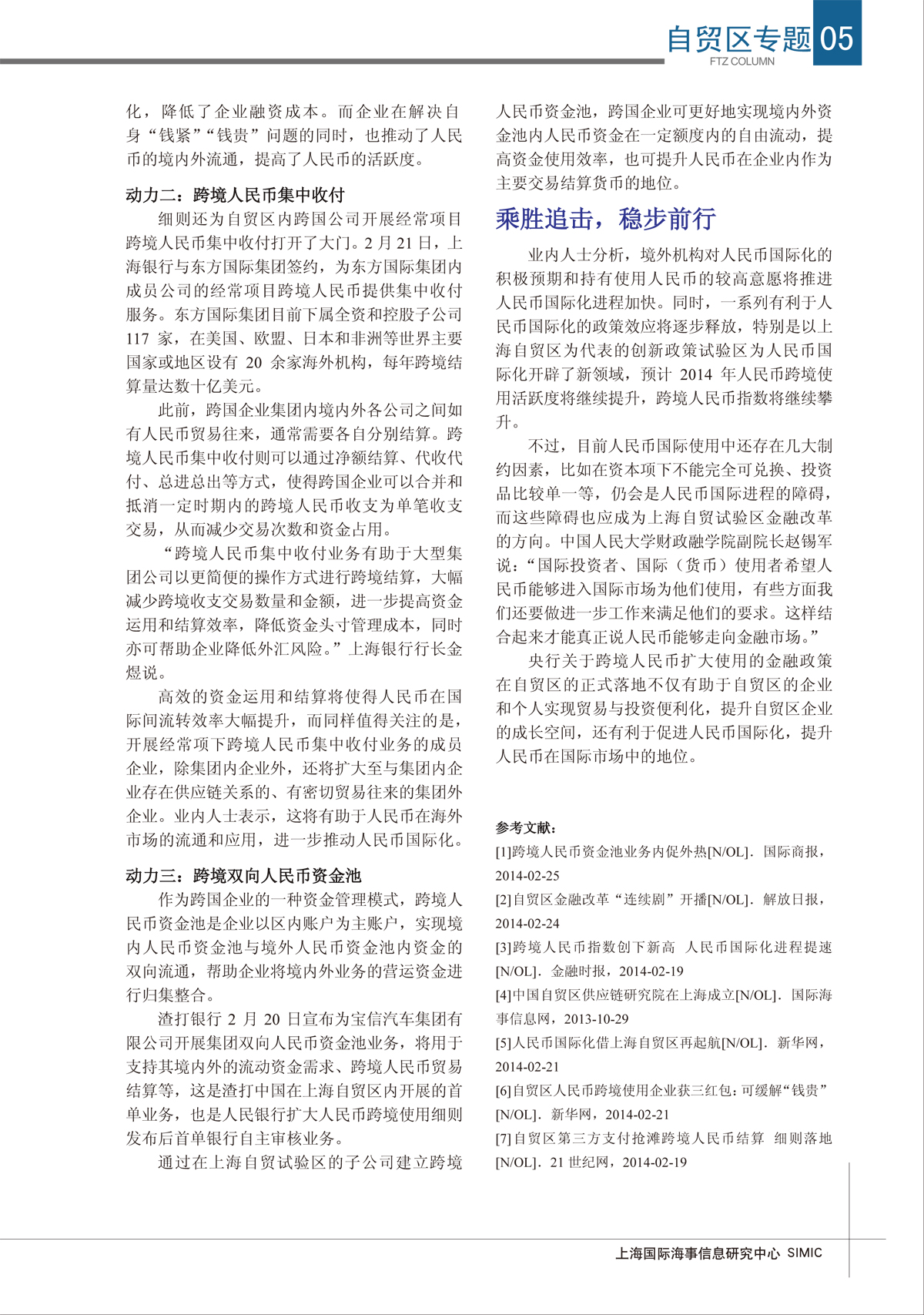 自贸区专题 05
FTZ COLUMN

化，降低了企业融资成本。而企业在解决自身“钱紧”“钱贵”问题的同时，也推动了人民币的境内外流通，提高了人民币的活跃度。

动力二：跨境人民币集中收付

细则还为自贸区内跨国公司开展经常项目跨境人民币集中收付打开了大门。2月21日，上海银行与东方国际集团签约，为东方国际集团内成员公司的经常项目跨境人民币提供集中收付服务。东方国际集团目前下属全资和控股子公司117家，在美国、欧盟、日本和非洲等世界主要国家或地区设有20余家海外机构，每年跨境结算量达数十亿美元。

此前，跨国企业集团内境内外各公司之间如有人民币贸易往来，通常需要各自分别结算。跨境人民币集中收付则可以通过净额结算、代收代付、总进总出等方式，使得跨国企业可以合并和抵消一定时期内的跨境人民币收支为单笔收支交易，从而减少交易次数和资金占用。

“跨境人民币集中收付业务有助于大型集团公司以更简便的操作方式进行跨境结算，大幅减少跨境收支交易数量和金额，进一步提高资金运用和结算效率，降低资金头寸管理成本，同时亦可帮助企业降低外汇风险。”上海银行行长金煜说。

高效的资金运用和结算将使得人民币在国际间流转效率大幅提升，而同样值得关注的是，开展经常项下跨境人民币集中收付业务的成员企业，除集团内企业外，还将扩大至与集团内企业存在供应链关系的、有密切贸易往来的集团外企业。业内人士表示，这将有助于人民币在海外市场的流通和应用，进一步推动人民币国际化。

动力三：跨境双向人民币资金池

作为跨国企业的一种资金管理模式，跨境人民币资金池是企业以区内账户为主账户，实现境内人民币资金池与境外人民币资金池内资金的双向流通，帮助企业将境内外业务的营运资金进行归集整合。

渣打银行2月20日宣布为宝信汽车集团有限公司开展集团双向人民币资金池业务，将用于支持其境内外的流动资金需求、跨境人民币贸易结算等，这是渣打中国在上海自贸区内开展的首单业务，也是人民银行扩大人民币跨境使用细则发布后首单银行自主审核业务。

通过在上海自贸试验区的子公司建立跨境人民币资金池，跨国企业可更好地实现境内外资金池内人民币资金在一定额度内的自由流动，提高资金使用效率，也可提升人民币在企业内作为主要交易结算货币的地位。

乘胜追击，稳步前行

业内人士分析，境外机构对人民币国际化的积极预期和持有使用人民币的较高意愿将推进人民币国际化进程加快。同时，一系列有利于人民币国际化的政策效应将逐步释放，特别是以上海自贸区为代表的创新政策试验区为人民币国际化开辟了新领域，预计2014年人民币跨境使用活跃度将继续提升，跨境人民币指数将继续攀升。

不过，目前人民币国际使用中还存在几大制约因素，比如在资本项下不能完全可兑换、投资品比较单一等，仍会是人民币国际进程的障碍，而这些障碍也应成为上海自贸试验区金融改革的方向。中国人民大学财政融学院副院长赵锡军说：“国际投资者、国际（货币）使用者希望人民币能够进入国际市场为他们使用，有些方面我们还要做进一步工作来满足他们的要求。这样结合起来才能真正说人民币能够走向金融市场。”

央行关于跨境人民币扩大使用的金融政策在自贸区的正式落地不仅有助于自贸区的企业和个人实现贸易与投资便利化，提升自贸区企业的成长空间，还有利于促进人民币国际化，提升人民币在国际市场中的地位。

参考文献：
[1]跨境人民币资金池业务内促外热[N/OL]．国际商报，2014-02-25
[2]自贸区金融改革“连续剧”开播[N/OL]．解放日报，2014-02-24
[3]跨境人民币指数创下新高 人民币国际化进程提速[N/OL]．金融时报，2014-02-19
[4]中国自贸区供应链研究院在上海成立[N/OL]．国际海事信息网，2013-10-29
[5]人民币国际化借上海自贸区再起航[N/OL]．新华网，2014-02-21
[6]自贸区人民币跨境使用企业获三红包：可缓解“钱贵”[N/OL]．新华网，2014-02-21
[7]自贸区第三方支付抢滩跨境人民币结算 细则落地[N/OL]．21世纪网，2014-02-19

上海国际海事信息研究中心 SIMIC